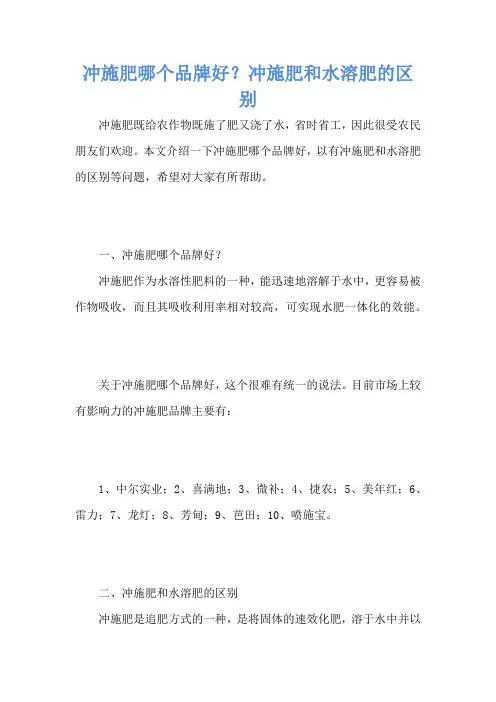 冲施肥哪个品牌好？冲施肥和水溶肥的区别

冲施肥既给农作物既施了肥又浇了水，省时省工，因此很受农民朋友们欢迎。本文介绍一下冲施肥哪个品牌好，以有冲施肥和水溶肥的区别等问题，希望对大家有所帮助。

一、冲施肥哪个品牌好？

冲施肥作为水溶性肥料的一种，能迅速地溶解于水中，更容易被作物吸收，而且其吸收利用率相对较高，可实现水肥一体化的效能。

关于冲施肥哪个品牌好，这个很难有统一的说法。目前市场上较有影响力的冲施肥品牌主要有：

1、中尔实业；2、喜满地；3、微补；4、捷农；5、美年红；6、雷力；7、龙灯；8、芳甸；9、芭田；10、喷施宝。

二、冲施肥和水溶肥的区别

冲施肥是追肥方式的一种，是将固体的速效化肥，溶于水中并以